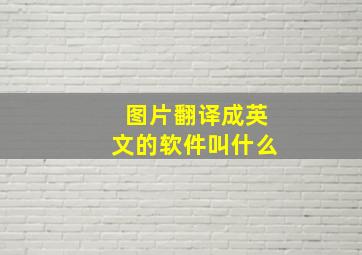 图片翻译成英文的软件叫什么